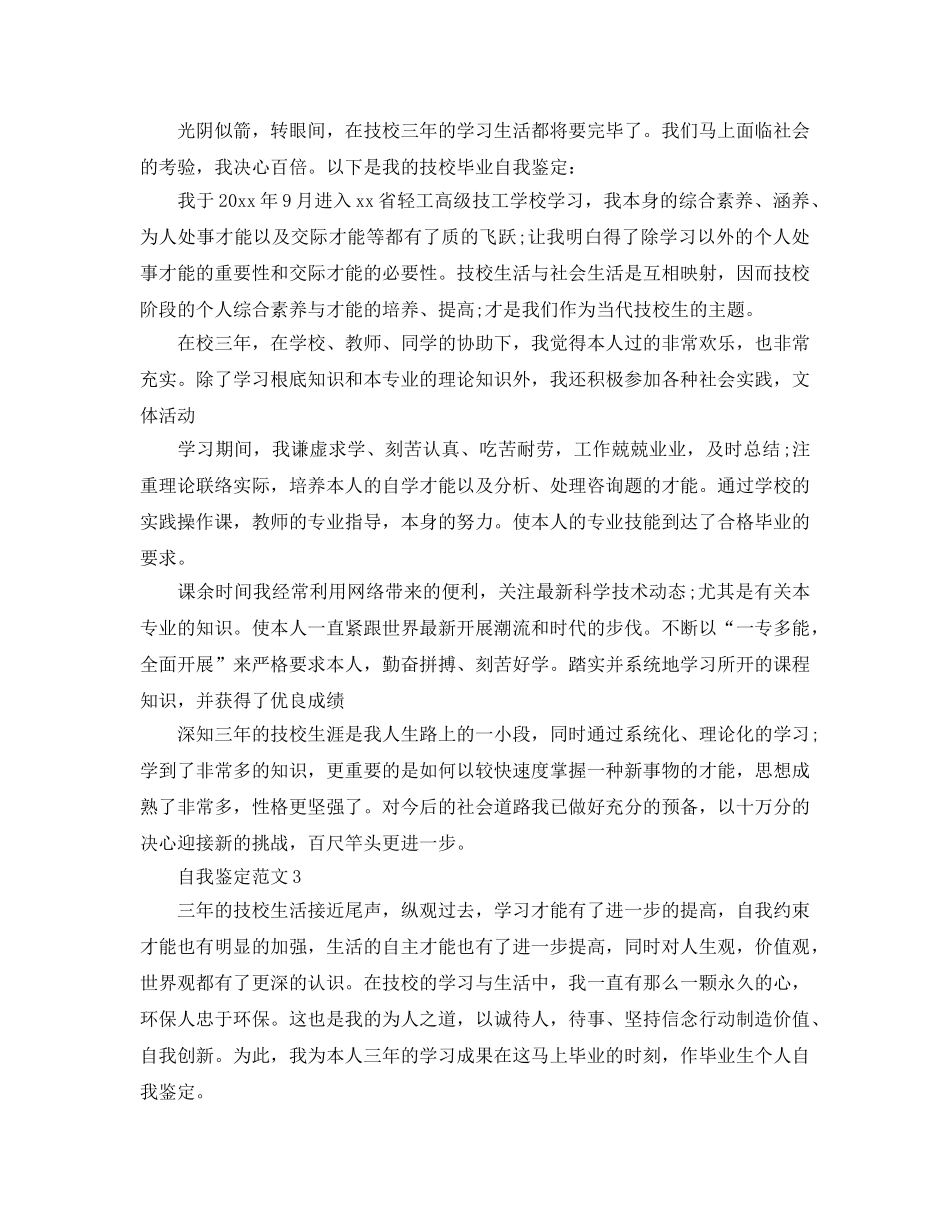 光阴似箭，转眼间，在技校三年的学习生活都将要完毕了。我们马上面临社会的考验，我决心百倍。以下是我的技校毕业自我鉴定：

我于 20xx 年 9 月进入 xx 省轻工高级技工学校学习，我本身的综合素养、涵养、为人处事才能以及交际才能等都有了质的飞跃;让我明白得了除学习以外的个人处事才能的重要性和交际才能的必要性。技校生活与社会生活是互相映射，因而技校阶段的个人综合素养与才能的培养、提高;才是我们作为当代技校生的主题。

在校三年，在学校、教师、同学的协助下，我觉得本人过的非常欢乐，也非常充实。除了学习根底知识和本专业的理论知识外，我还积极参加各种社会实践，文体活动

学习期间，我谦虚求学、刻苦认真、吃苦耐劳，工作兢兢业业，及时总结;注重理论联络实际，培养本人的自学才能以及分析、处理咨询题的才能。通过学校的实践操作课，教师的专业指导，本身的努力。使本人的专业技能到达了合格毕业的要求。

课余时间我经常利用网络带来的便利，关注最新科学技术动态;尤其是有关本专业的知识。使本人一直紧跟世界最新开展潮流和时代的步伐。不断以“一专多能，全面开展”来严格要求本人，勤奋拼搏、刻苦好学。踏实并系统地学习所开的课程知识，并获得了优良成绩

深知三年的技校生涯是我人生路上的一小段，同时通过系统化、理论化的学习;学到了非常多的知识，更重要的是如何以较快速度掌握一种新事物的才能，思想成熟了非常多，性格更坚强了。对今后的社会道路我已做好充分的预备，以十万分的决心迎接新的挑战，百尺竿头更进一步。

自我鉴定范文 3

三年的技校生活接近尾声，纵观过去，学习才能有了进一步的提高，自我约束才能也有明显的加强，生活的自主才能也有了进一步提高，同时对人生观，价值观，世界观都有了更深的认识。在技校的学习与生活中，我一直有那么一颗永久的心，环保人忠于环保。这也是我的为人之道，以诚待人，待事、坚持信念行动制造价值、自我创新。为此，我为本人三年的学习成果在这马上毕业的时刻，作毕业生个人自我鉴定。